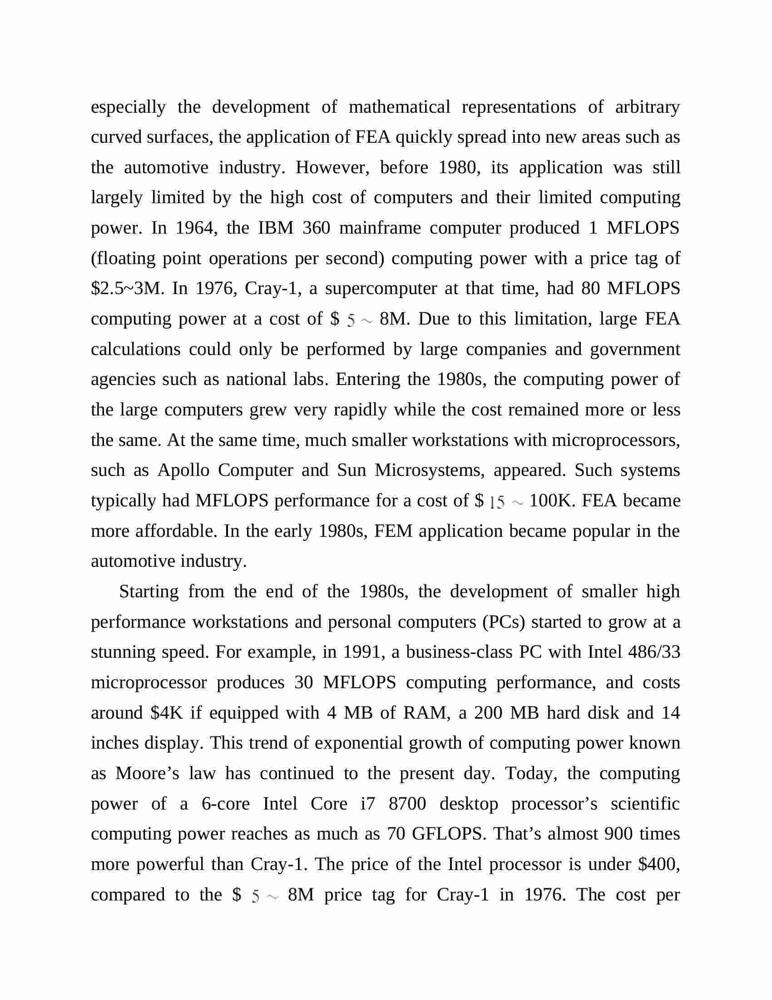 especially the development of mathematical representations of arbitrary curved surfaces, the application of FEA quickly spread into new areas such as the automotive industry. However, before 1980, its application was still largely limited by the high cost of computers and their limited computing power. In 1964, the IBM 360 mainframe computer produced 1 MFLOPS (floating point operations per second) computing power with a price tag of \$2.5~3M. In 1976, Cray-1, a supercomputer at that time, had 80 MFLOPS computing power at a cost of \$ $5 \sim$ 8M. Due to this limitation, large FEA calculations could only be performed by large companies and government agencies such as national labs. Entering the 1980s, the computing power of the large computers grew very rapidly while the cost remained more or less the same. At the same time, much smaller workstations with microprocessors, such as Apollo Computer and Sun Microsystems, appeared. Such systems typically had MFLOPS performance for a cost of \$ $15 \sim$ 100K. FEA became more affordable. In the early 1980s, FEM application became popular in the automotive industry.

Starting from the end of the 1980s, the development of smaller high performance workstations and personal computers (PCs) started to grow at a stunning speed. For example, in 1991, a business-class PC with Intel 486/33 microprocessor produces 30 MFLOPS computing performance, and costs around \$4K if equipped with 4 MB of RAM, a 200 MB hard disk and 14 inches display. This trend of exponential growth of computing power known as Moore’s law has continued to the present day. Today, the computing power of a 6-core Intel Core i7 8700 desktop processor’s scientific computing power reaches as much as 70 GFLOPS. That’s almost 900 times more powerful than Cray-1. The price of the Intel processor is under \$400, compared to the \$ $5 \sim$ 8M price tag for Cray-1 in 1976. The cost per